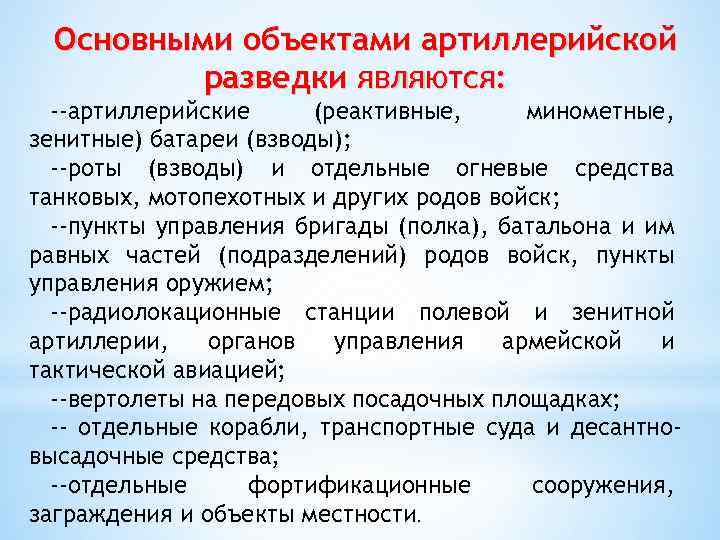 Основными объектами артиллерийской разведки являются:

--артиллерийские (реактивные, минометные, зенитные) батареи (взводы);

--роты (взводы) и отдельные огневые средства танковых, мотопехотных и других родов войск;

--пункты управления бригады (полка), батальона и им равных частей (подразделений) родов войск, пункты управления оружием;

--радиолокационные станции полевой и зенитной артиллерии, органов управления армейской и тактической авиацией;

--вертолеты на передовых посадочных площадках;

-- отдельные корабли, транспортные суда и десантно-высадочные средства;

--отдельные фортификационные сооружения, заграждения и объекты местности.